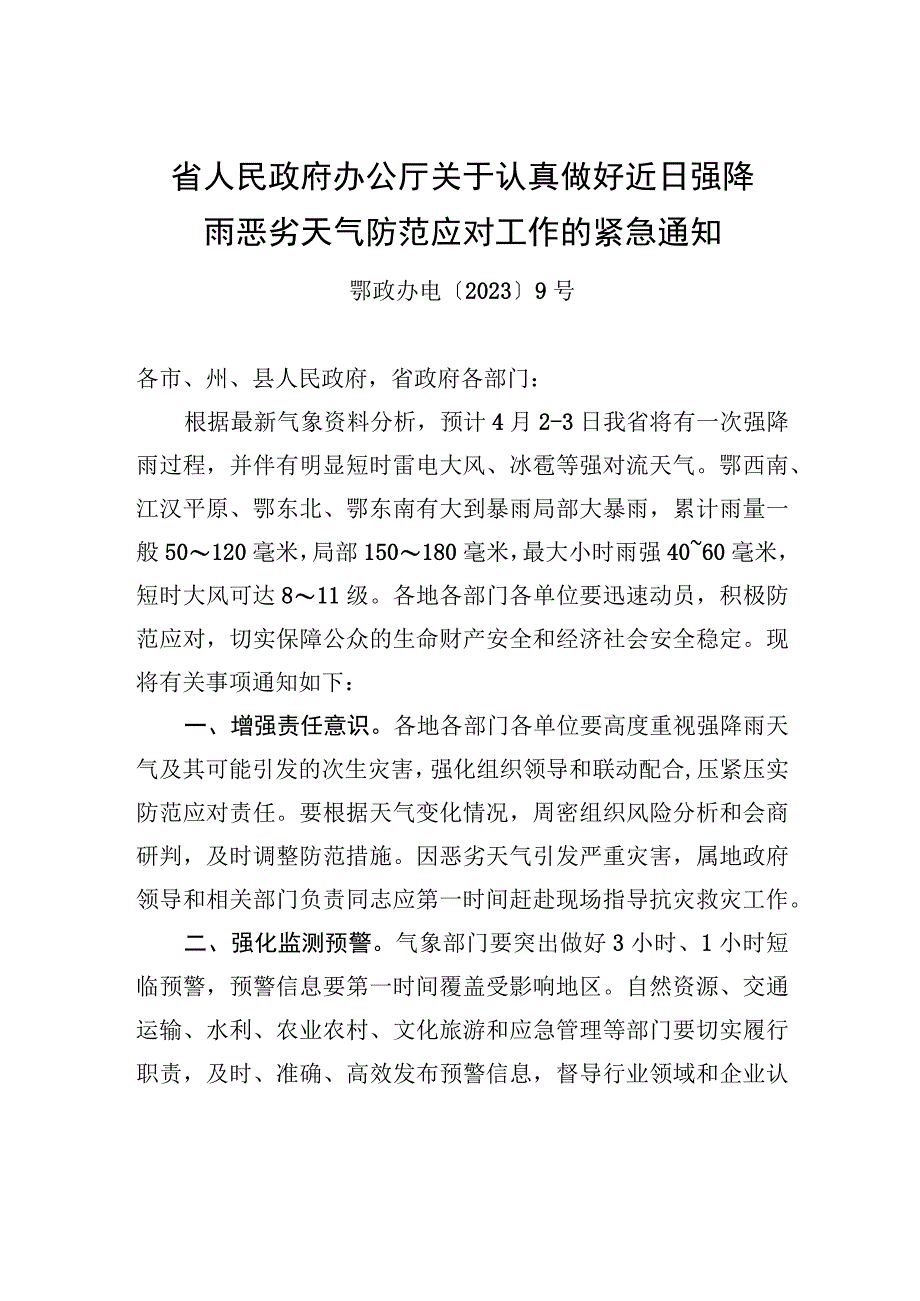 省人民政府办公厅关于认真做好近日强降雨恶劣天气防范应对工作的紧急通知

鄂政办电〔2023〕9号

各市、州、县人民政府，省政府各部门：

根据最新气象资料分析，预计4月2-3日我省将有一次强降雨过程，并伴有明显短时雷电大风、冰雹等强对流天气。鄂西南、江汉平原、鄂东北、鄂东南有大到暴雨局部大暴雨，累计雨量一般50～120毫米，局部150～180毫米，最大小时雨强40~60毫米，短时大风可达8～11级。各地各部门各单位要迅速动员，积极防范应对，切实保障公众的生命财产安全和经济社会安全稳定。现将有关事项通知如下：

一、增强责任意识。各地各部门各单位要高度重视强降雨天气及其可能引发的次生灾害，强化组织领导和联动配合，压紧压实防范应对责任。要根据天气变化情况，周密组织风险分析和会商研判，及时调整防范措施。因恶劣天气引发严重灾害，属地政府领导和相关部门负责同志应第一时间赶赴现场指导抗灾救灾工作。

二、强化监测预警。气象部门要突出做好3小时、1小时短临预警，预警信息要第一时间覆盖受影响地区。自然资源、交通运输、水利、农业农村、文化旅游和应急管理等部门要切实履行职责，及时、准确、高效发布预警信息，督导行业领域和企业认